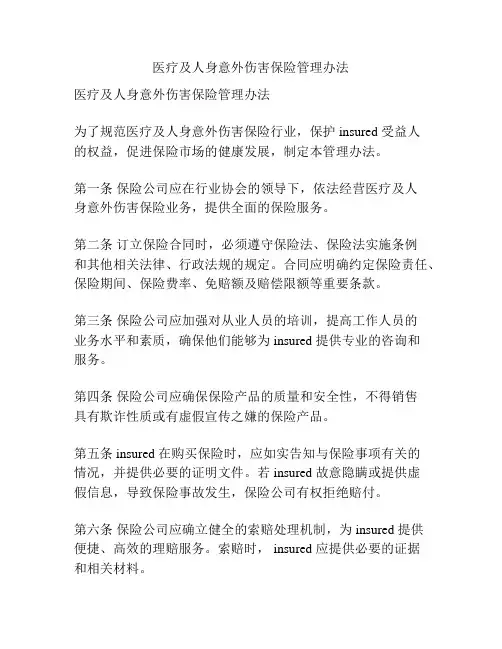 医疗及人身意外伤害保险管理办法

医疗及人身意外伤害保险管理办法

为了规范医疗及人身意外伤害保险行业，保护 insured 受益人的权益，促进保险市场的健康发展，制定本管理办法。

第一条 保险公司应在行业协会的领导下，依法经营医疗及人身意外伤害保险业务，提供全面的保险服务。

第二条 订立保险合同时，必须遵守保险法、保险法实施条例和其他相关法律、行政法规的规定。合同应明确约定保险责任、保险期间、保险费率、免赔额及赔偿限额等重要条款。

第三条 保险公司应加强对从业人员的培训，提高工作人员的业务水平和素质，确保他们能够为 insured 提供专业的咨询和服务。

第四条 保险公司应确保保险产品的质量和安全性，不得销售具有欺诈性质或有虚假宣传之嫌的保险产品。

第五条 insured 在购买保险时，应如实告知与保险事项有关的情况，并提供必要的证明文件。若 insured 故意隐瞒或提供虚假信息，导致保险事故发生，保险公司有权拒绝赔付。

第六条 保险公司应确立健全的索赔处理机制，为 insured 提供便捷、高效的理赔服务。索赔时， insured 应提供必要的证据和相关材料。